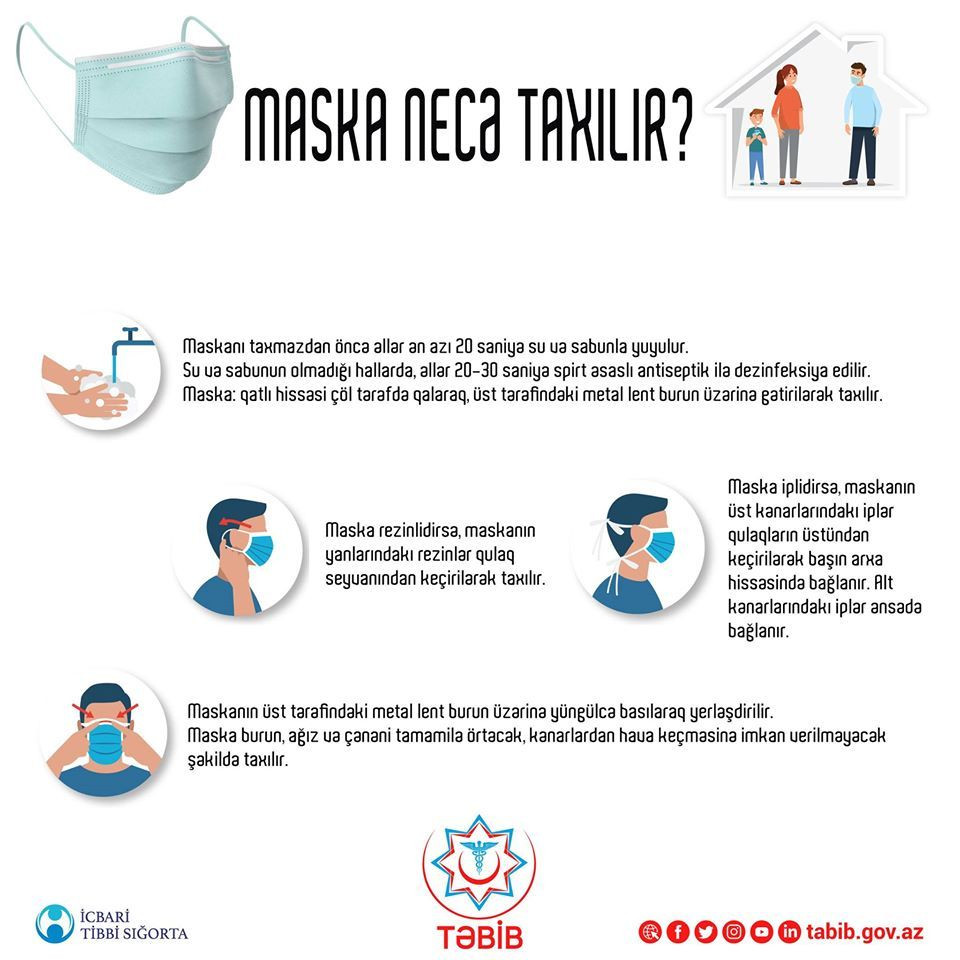 MASKA NECƏ TAXILIR?

Maskanı taxmazdan öncə əllər ən azı 20 saniyə su və sabunla yuyulur.
Su və sabunun olmadığı hallarda, əllər 20-30 saniyə spirt əsaslı antiseptik ilə dezinfeksiya edilir.
Maska: qatlı hissəsi çöl tərəfdə qalaraq, üst tərəfindəki metal lent burun üzərinə gətirilərək taxılır.

Maska rezinlidirsə, maskanın yanlarındakı rezinlər qulaq seyvanından keçirilərək taxılır.

Maska iplidirsə, maskanın üst kənarlarındakı iplər qulaqların üstündən keçirilərək başın arxa hissəsində bağlanır. Alt kənarlarındakı iplər ənsədə bağlanır.

Maskanın üst tərəfindəki metal lent burun üzərinə yüngülcə basılaraq yerləşdirilir.
Maska burun, ağız və çənəni tamamilə örtəcək, kənarlardan hava keçməsinə imkan verilməyəcək şəkildə taxılır.

İCBARİ TİBBİ SIĞORTA

TƏBİB

tabib.gov.az